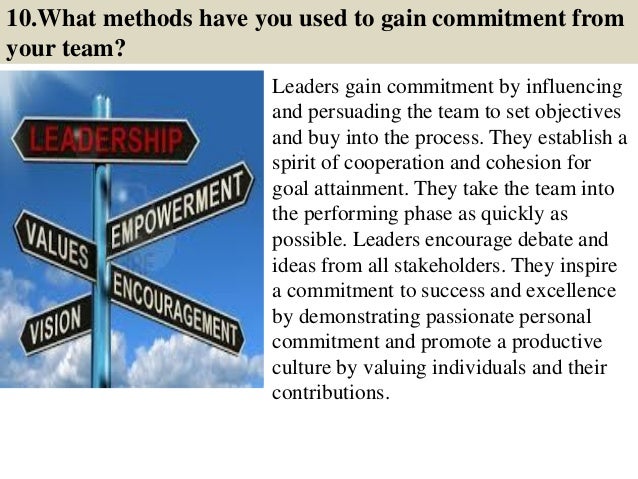 10.What methods have you used to gain commitment from your team?

LEADERSHIP
EMPOWERMENT
VALUES
ENCOURAGEMENT
VISION

Leaders gain commitment by influencing and persuading the team to set objectives and buy into the process. They establish a spirit of cooperation and cohesion for goal attainment. They take the team into the performing phase as quickly as possible. Leaders encourage debate and ideas from all stakeholders. They inspire a commitment to success and excellence by demonstrating passionate personal commitment and promote a productive culture by valuing individuals and their contributions.